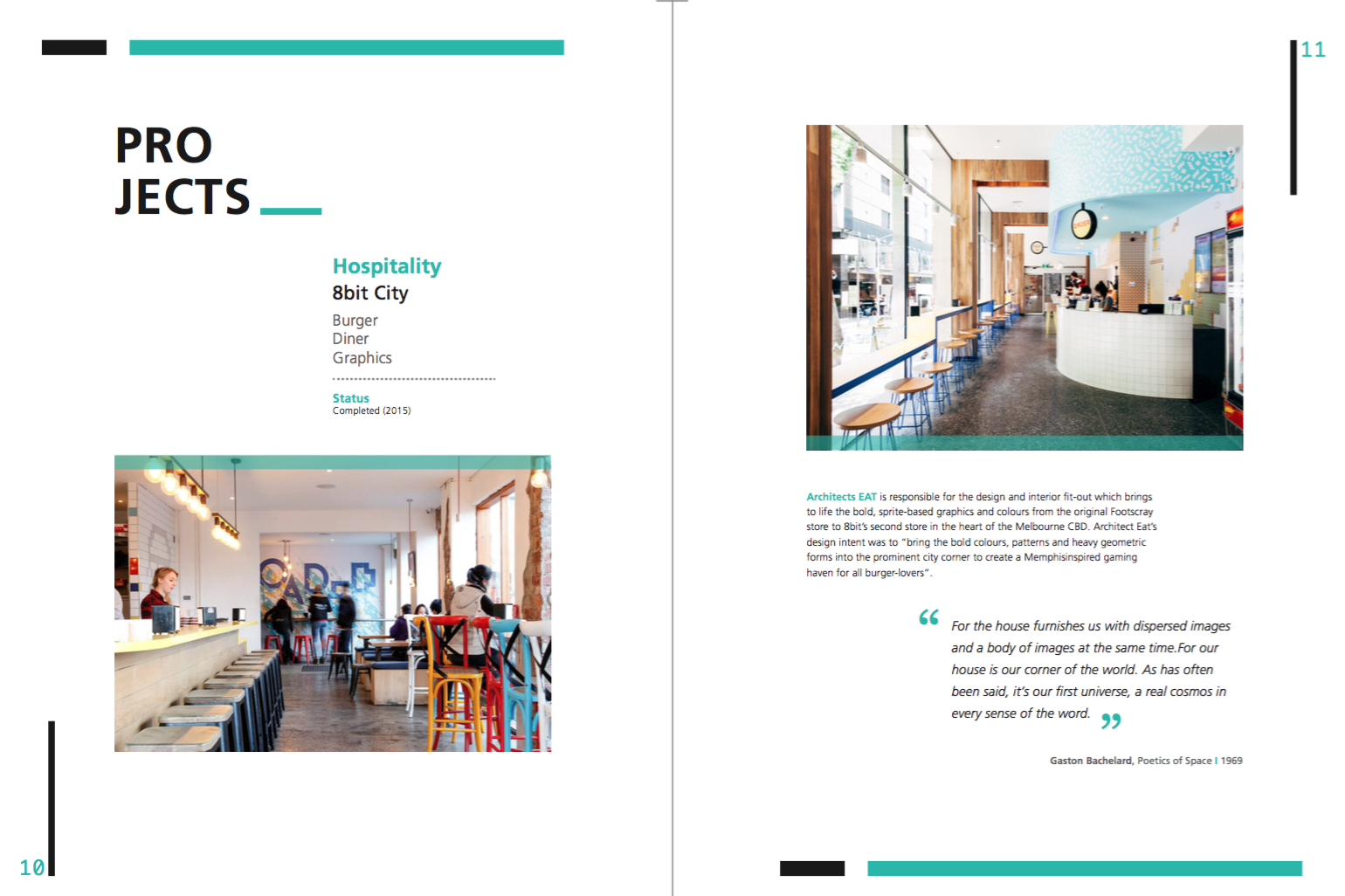 PRO
JECTS

Hospitality
8bit City
Burger
Diner
Graphics

Status
Completed (2015)

10

11

Architects EAT is responsible for the design and interior fit-out which brings to life the bold, sprite-based graphics and colours from the original Footscray store to 8bit's second store in the heart of the Melbourne CBD. Architect Eat's design intent was to "bring the bold colours, patterns and heavy geometric forms into the prominent city corner to create a Memphisinspired gaming haven for all burger-lovers".

“ For the house furnishes us with dispersed images and a body of images at the same time.For our house is our corner of the world. As has often been said, it's our first universe, a real cosmos in every sense of the word. ”

Gaston Bachelard, Poetics of Space I 1969